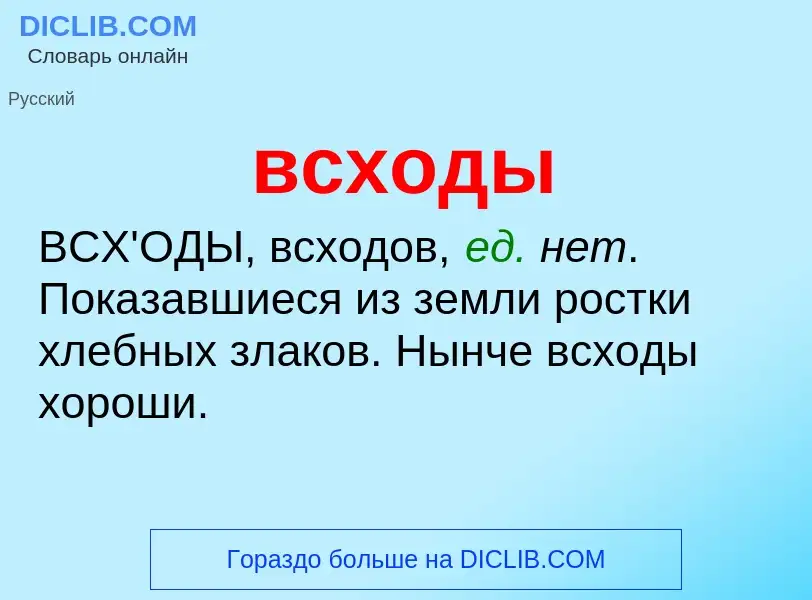 DICLIB.COM
Словарь онлайн

Русский

всходы

ВСХ'ОДЫ, всходов, ед. нет. Показавшиеся из земли ростки хлебных злаков. Нынче всходы хороши.

Гораздо больше на DICLIB.COM